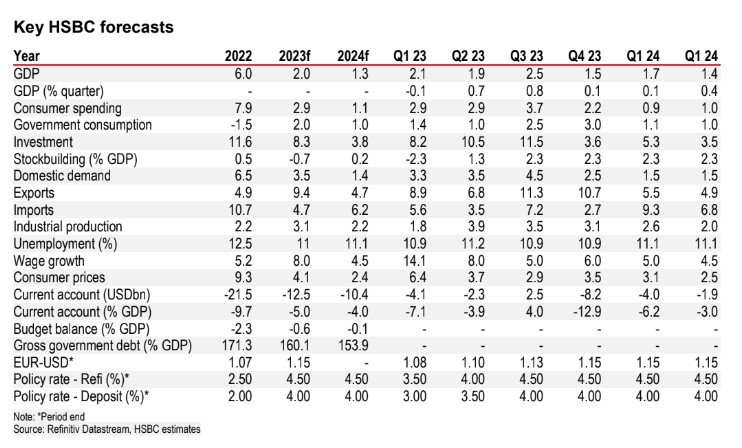 Key HSBC forecasts

| Year | 2022 | 2023f | 2024f | Q1 23 | Q2 23 | Q3 23 | Q4 23 | Q1 24 | Q1 24 |
|---|---|---|---|---|---|---|---|---|---|
| GDP | 6.0 | 2.0 | 1.3 | 2.1 | 1.9 | 2.5 | 1.5 | 1.7 | 1.4 |
| GDP (% quarter) | - | - | - | -0.1 | 0.7 | 0.8 | 0.1 | 0.1 | 0.4 |
| Consumer spending | 7.9 | 2.9 | 1.1 | 2.9 | 2.9 | 3.7 | 2.2 | 0.9 | 1.0 |
| Government consumption | -1.5 | 2.0 | 1.0 | 1.4 | 1.0 | 2.5 | 3.0 | 1.1 | 1.0 |
| Investment | 11.6 | 8.3 | 3.8 | 8.2 | 10.5 | 11.5 | 3.6 | 5.3 | 3.5 |
| Stockbuilding (% GDP) | 0.5 | -0.7 | 0.2 | -2.3 | 1.3 | 2.3 | 2.3 | 2.3 | 2.3 |
| Domestic demand | 6.5 | 3.5 | 1.4 | 3.3 | 3.5 | 4.5 | 2.5 | 1.5 | 1.5 |
| Exports | 4.9 | 9.4 | 4.7 | 8.9 | 6.8 | 11.3 | 10.7 | 5.5 | 4.9 |
| Imports | 10.7 | 4.7 | 6.2 | 5.6 | 3.5 | 7.2 | 2.7 | 9.3 | 6.8 |
| Industrial production | 2.2 | 3.1 | 2.2 | 1.8 | 3.9 | 3.5 | 3.1 | 2.6 | 2.0 |
| Unemployment (%) | 12.5 | 11 | 11.1 | 10.9 | 11.2 | 10.9 | 10.9 | 11.1 | 11.1 |
| Wage growth | 5.2 | 8.0 | 4.5 | 14.1 | 8.0 | 5.0 | 6.0 | 5.0 | 4.5 |
| Consumer prices | 9.3 | 4.1 | 2.4 | 6.4 | 3.7 | 2.9 | 3.5 | 3.1 | 2.5 |
| Current account (USDbn) | -21.5 | -12.5 | -10.4 | -4.1 | -2.3 | 2.5 | -8.2 | -4.0 | -1.9 |
| Current account (% GDP) | -9.7 | -5.0 | -4.0 | -7.1 | -3.9 | 4.0 | -12.9 | -6.2 | -3.0 |
| Budget balance (% GDP) | -2.3 | -0.6 | -0.1 | - | - | - | - | - | - |
| Gross government debt (% GDP) | 171.3 | 160.1 | 153.9 | - | - | - | - | - | - |
| EUR-USD* | 1.07 | 1.15 | - | 1.08 | 1.10 | 1.13 | 1.15 | 1.15 | 1.15 |
| Policy rate - Refi (%)* | 2.50 | 4.50 | 4.50 | 3.50 | 4.00 | 4.50 | 4.50 | 4.50 | 4.50 |
| Policy rate - Deposit (%)* | 2.00 | 4.00 | 4.00 | 3.00 | 3.50 | 4.00 | 4.00 | 4.00 | 4.00 |

Note: *Period end
Source: Refinitiv Datastream, HSBC estimates